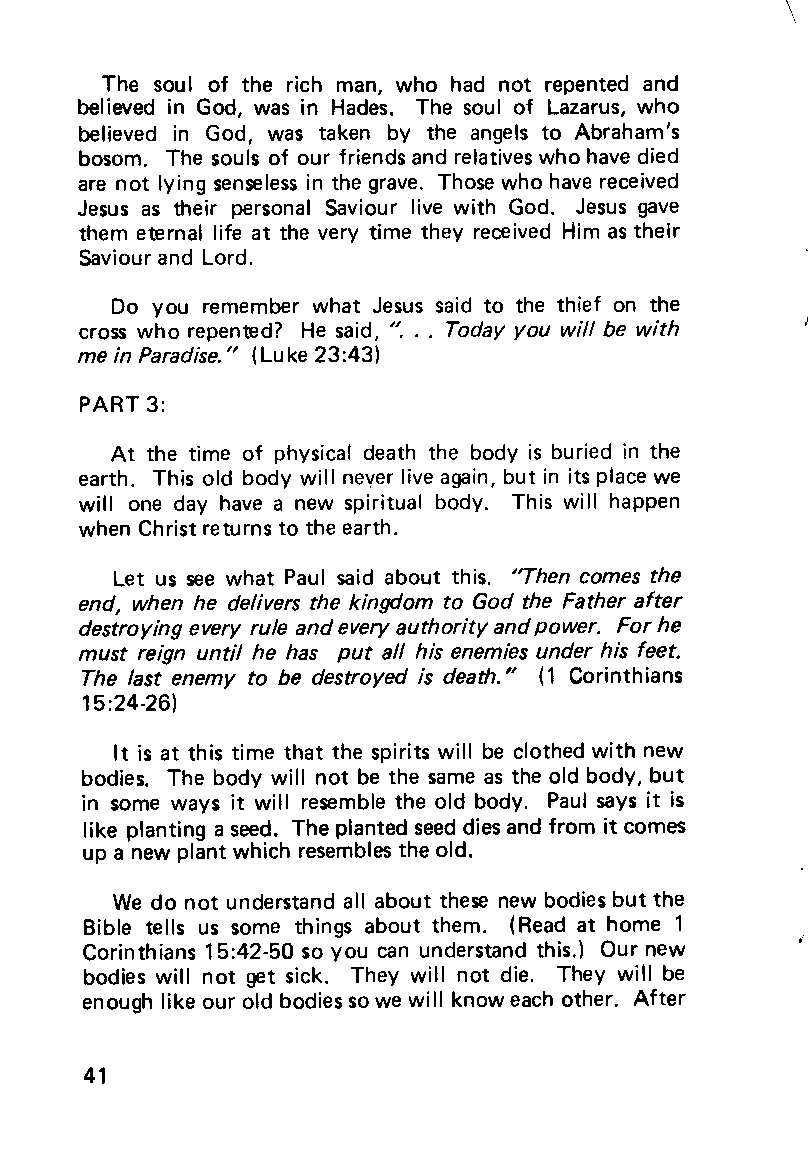 The soul of the rich man, who had not repented and believed in God, was in Hades. The soul of Lazarus, who believed in God, was taken by the angels to Abraham's bosom. The souls of our friends and relatives who have died are not lying senseless in the grave. Those who have received Jesus as their personal Saviour live with God. Jesus gave them eternal life at the very time they received Him as their Saviour and Lord.

Do you remember what Jesus said to the thief on the cross who repented? He said, ". . . Today you will be with me in Paradise." (Luke 23:43)

PART 3:

At the time of physical death the body is buried in the earth. This old body will never live again, but in its place we will one day have a new spiritual body. This will happen when Christ returns to the earth.

Let us see what Paul said about this. "Then comes the end, when he delivers the kingdom to God the Father after destroying every rule and every authority and power. For he must reign until he has put all his enemies under his feet. The last enemy to be destroyed is death." (1 Corinthians 15:24-26)

It is at this time that the spirits will be clothed with new bodies. The body will not be the same as the old body, but in some ways it will resemble the old body. Paul says it is like planting a seed. The planted seed dies and from it comes up a new plant which resembles the old.

We do not understand all about these new bodies but the Bible tells us some things about them. (Read at home 1 Corinthians 15:42-50 so you can understand this.) Our new bodies will not get sick. They will not die. They will be enough like our old bodies so we will know each other. After

41